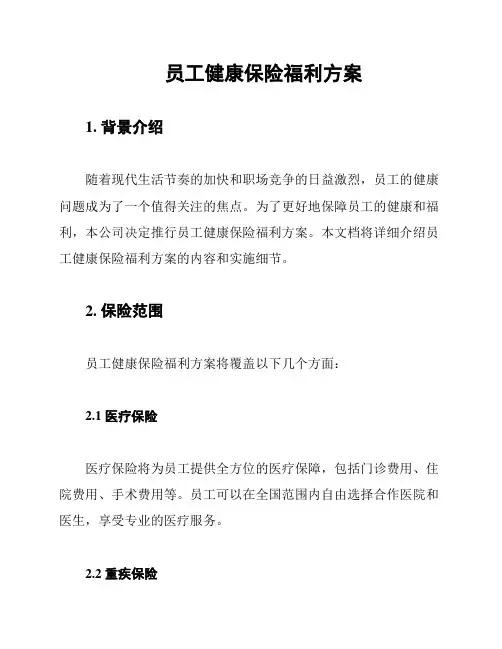 员工健康保险福利方案

1. 背景介绍

随着现代生活节奏的加快和职场竞争的日益激烈，员工的健康问题成为了一个值得关注的焦点。为了更好地保障员工的健康和福利，本公司决定推行员工健康保险福利方案。本文档将详细介绍员工健康保险福利方案的内容和实施细节。

2. 保险范围

员工健康保险福利方案将覆盖以下几个方面：

2.1 医疗保险

医疗保险将为员工提供全方位的医疗保障，包括门诊费用、住院费用、手术费用等。员工可以在全国范围内自由选择合作医院和医生，享受专业的医疗服务。

2.2 重疾保险